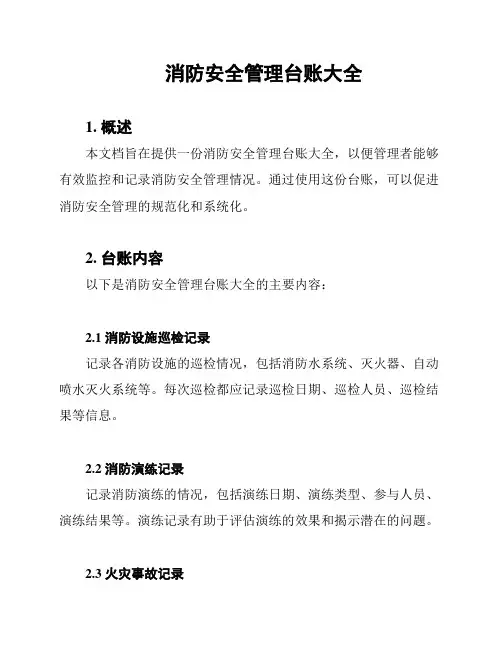 消防安全管理台账大全

1. 概述

本文档旨在提供一份消防安全管理台账大全，以便管理者能够有效监控和记录消防安全管理情况。通过使用这份台账，可以促进消防安全管理的规范化和系统化。

2. 台账内容

以下是消防安全管理台账大全的主要内容：

2.1 消防设施巡检记录

记录各消防设施的巡检情况，包括消防水系统、灭火器、自动喷水灭火系统等。每次巡检都应记录巡检日期、巡检人员、巡检结果等信息。

2.2 消防演练记录

记录消防演练的情况，包括演练日期、演练类型、参与人员、演练结果等。演练记录有助于评估演练的效果和揭示潜在的问题。

2.3 火灾事故记录